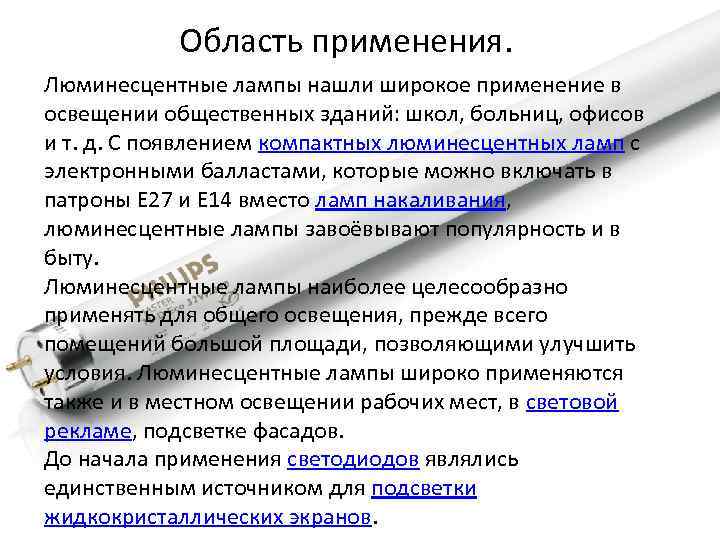 Область применения.

Люминесцентные лампы нашли широкое применение в освещении общественных зданий: школ, больниц, офисов и т. д. С появлением компактных люминесцентных ламп с электронными балластами, которые можно включать в патроны E27 и E14 вместо ламп накаливания, люминесцентные лампы завоёвывают популярность и в быту.

Люминесцентные лампы наиболее целесообразно применять для общего освещения, прежде всего помещений большой площади, позволяющими улучшить условия. Люминесцентные лампы широко применяются также и в местном освещении рабочих мест, в световой рекламе, подсветке фасадов.

До начала применения светодиодов являлись единственным источником для подсветки жидкокристаллических экранов.

PHILIPS